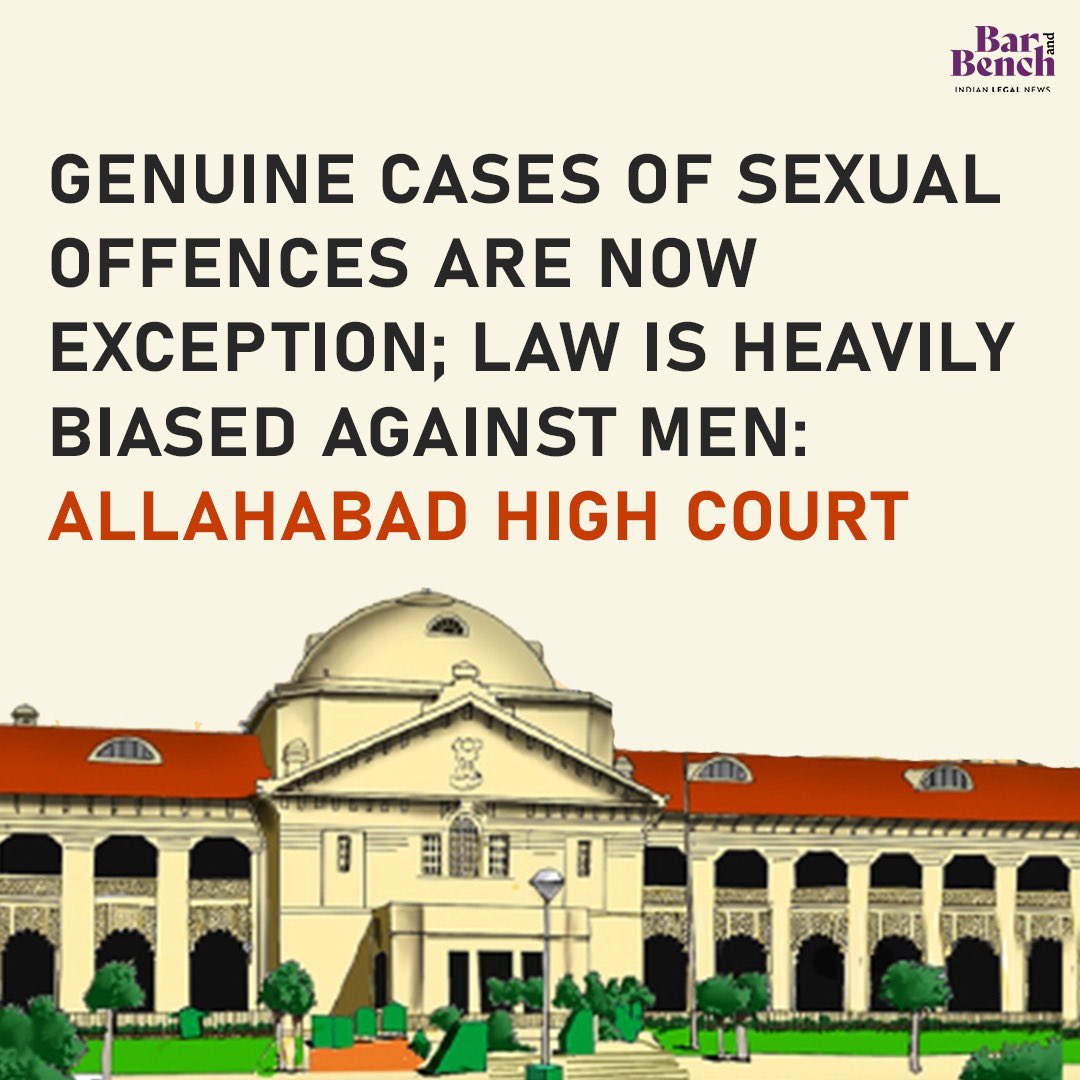 Bar and Bench
INDIAN LEGAL NEWS

GENUINE CASES OF SEXUAL OFFENCES ARE NOW EXCEPTION; LAW IS HEAVILY BIASED AGAINST MEN: ALLAHABAD HIGH COURT